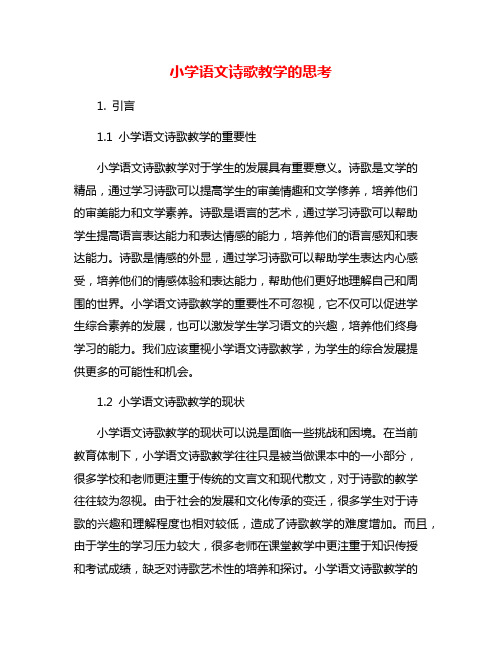 小学语文诗歌教学的思考

1. 引言

1.1 小学语文诗歌教学的重要性

小学语文诗歌教学对于学生的发展具有重要意义。诗歌是文学的精品，通过学习诗歌可以提高学生的审美情趣和文学修养，培养他们的审美能力和文学素养。诗歌是语言的艺术，通过学习诗歌可以帮助学生提高语言表达能力和表达情感的能力，培养他们的语言感知和表达能力。诗歌是情感的外显，通过学习诗歌可以帮助学生表达内心感受，培养他们的情感体验和表达能力，帮助他们更好地理解自己和周围的世界。小学语文诗歌教学的重要性不可忽视，它不仅可以促进学生综合素养的发展，也可以激发学生学习语文的兴趣，培养他们终身学习的能力。我们应该重视小学语文诗歌教学，为学生的综合发展提供更多的可能性和机会。

1.2 小学语文诗歌教学的现状

小学语文诗歌教学的现状可以说是面临一些挑战和困境。在当前教育体制下，小学语文诗歌教学往往只是被当做课本中的一小部分，很多学校和老师更注重于传统的文言文和现代散文，对于诗歌的教学往往较为忽视。由于社会的发展和文化传承的变迁，很多学生对于诗歌的兴趣和理解程度也相对较低，造成了诗歌教学的难度增加。而且，由于学生的学习压力较大，很多老师在课堂教学中更注重于知识传授和考试成绩，缺乏对诗歌艺术性的培养和探讨。小学语文诗歌教学的